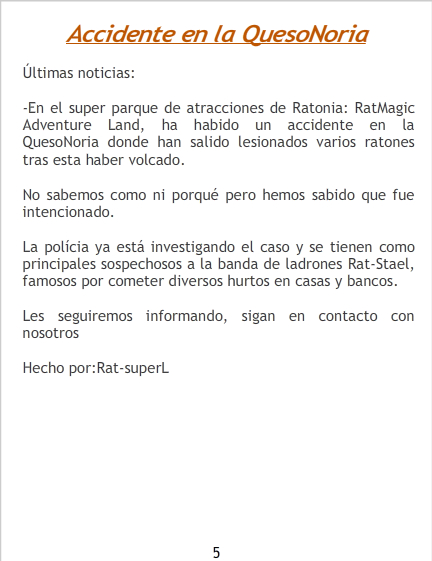 Accidente en la QuesoNoria

Últimas noticias:

-En el super parque de atracciones de Ratonia: RatMagic Adventure Land, ha habido un accidente en la QuesoNoria donde han salido lesionados varios ratones tras esta haber volcado.

No sabemos como ni porqué pero hemos sabido que fue intencionado.

La polícia ya está investigando el caso y se tienen como principales sospechosos a la banda de ladrones Rat-Stael, famosos por cometer diversos hurtos en casas y bancos.

Les seguiremos informando, sigan en contacto con nosotros

Hecho por:Rat-superL

5